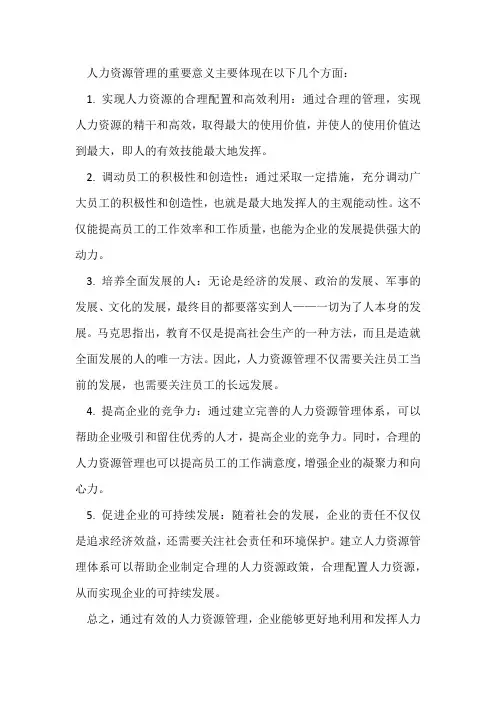 人力资源管理的重要意义主要体现在以下几个方面：

1. 实现人力资源的合理配置和高效利用：通过合理的管理，实现人力资源的精干和高效，取得最大的使用价值，并使人的使用价值达到最大，即人的有效技能最大地发挥。

2. 调动员工的积极性和创造性：通过采取一定措施，充分调动广大员工的积极性和创造性，也就是最大地发挥人的主观能动性。这不仅能提高员工的工作效率和工作质量，也能为企业的发展提供强大的动力。

3. 培养全面发展的人：无论是经济的发展、政治的发展、军事的发展、文化的发展，最终目的都要落实到人——一切为了人本身的发展。马克思指出，教育不仅是提高社会生产的一种方法，而且是造就全面发展的人的唯一方法。因此，人力资源管理不仅需要关注员工当前的发展，也需要关注员工的长远发展。

4. 提高企业的竞争力：通过建立完善的人力资源管理体系，可以帮助企业吸引和留住优秀的人才，提高企业的竞争力。同时，合理的人力资源管理也可以提高员工的工作满意度，增强企业的凝聚力和向心力。

5. 促进企业的可持续发展：随着社会的发展，企业的责任不仅仅是追求经济效益，还需要关注社会责任和环境保护。建立人力资源管理体系可以帮助企业制定合理的人力资源政策，合理配置人力资源，从而实现企业的可持续发展。

总之，通过有效的人力资源管理，企业能够更好地利用和发挥人力